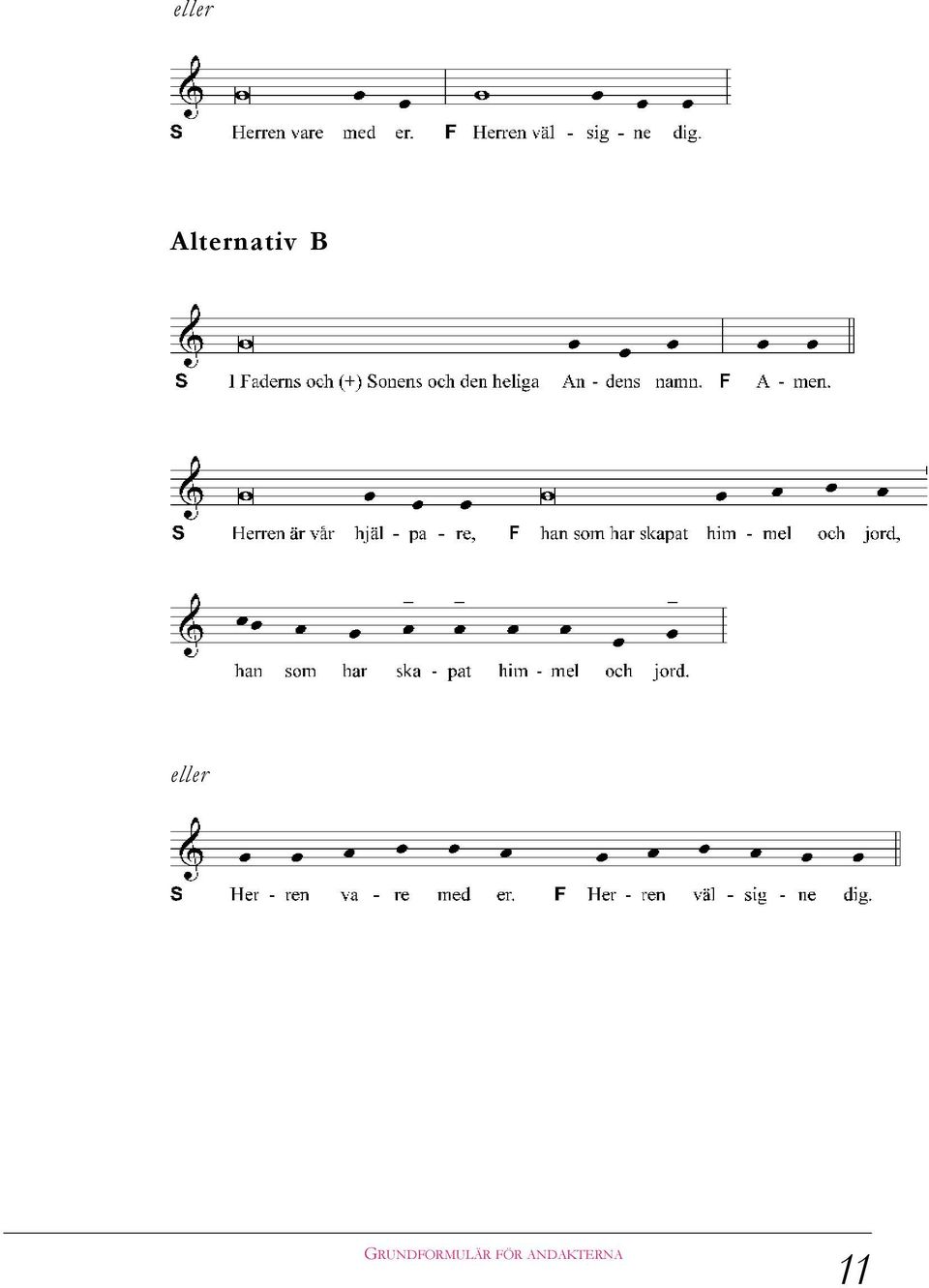 eller

S Herren vare med er. F Herren väl - sig - ne dig.

Alternativ B

S I Faderns och (+) Sonens och den heliga An - dens namn. F A - men.

S Herren är vår hjäl - pa - re, F han som har skapat him - mel och jord,

han som har ska - pat him - mel och jord.

eller

S Her - ren va - re med er. F Her - ren väl - sig - ne dig.

GRUNDFORMULÄR FÖR ANDAKTERNA

11